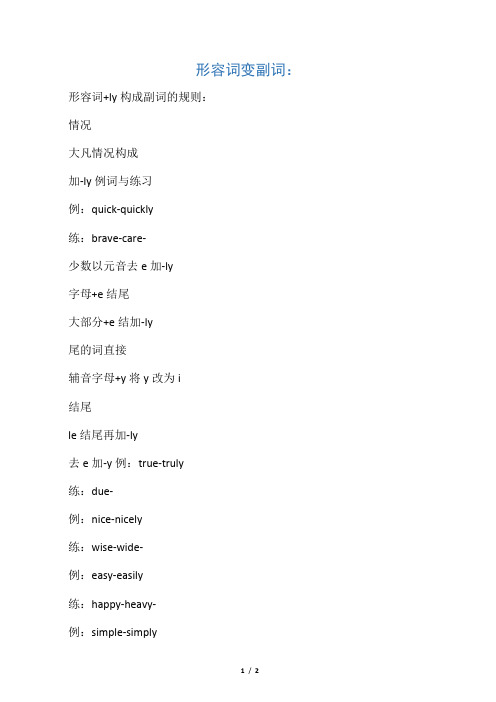 形容词变副词：

形容词+ly 构成副词的规则：

情况

大凡情况构成

加-ly 例词与练习

例：quick-quickly

练：brave-care-

少数以元音去 e 加-ly

字母+e 结尾

大部分+e 结加-ly

尾的词直接

辅音字母+y 将 y 改为 i

结尾

le 结尾再加-ly

去 e 加-y 例：true-truly

练：due-

例：nice-nicely

练：wise-wide-

例：easy-easily

练：happy-heavy-

例：simple-simply

1 / 2